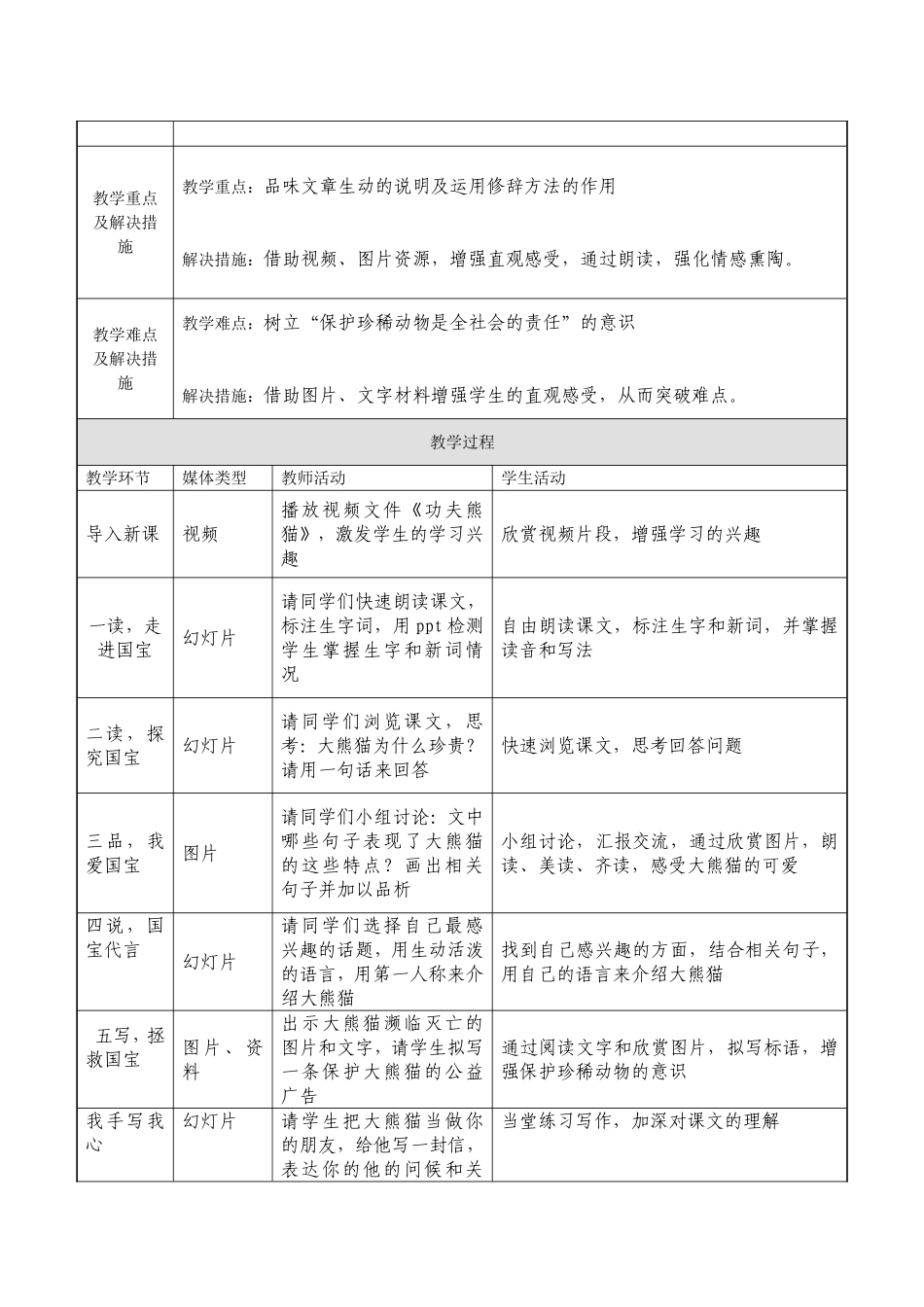 | | |
|---|---|
| 教学重点及解决措施 | 教学重点：品味文章生动的说明及运用修辞方法的作用<br><br>解决措施：借助视频、图片资源，增强直观感受，通过朗读，强化情感熏陶。 |
| 教学难点及解决措施 | 教学难点：树立“保护珍稀动物是全社会的责任”的意识<br><br>解决措施：借助图片、文字材料增强学生的直观感受，从而突破难点。 |

教学过程

| 教学环节 | 媒体类型 | 教师活动 | 学生活动 |
|---|---|---|---|
| 导入新课 | 视频 | 播放视频文件《功夫熊猫》，激发学生的学习兴趣 | 欣赏视频片段，增强学习的兴趣 |
| 一读，走进国宝 | 幻灯片 | 请同学们快速朗读课文，标注生字词，用 ppt 检测学生掌握生字和新词情况 | 自由朗读课文，标注生字和新词，并掌握读音和写法 |
| 二读，探究国宝 | 幻灯片 | 请同学们浏览课文，思考：大熊猫为什么珍贵？请用一句话来回答 | 快速浏览课文，思考回答问题 |
| 三品，我爱国宝 | 图片 | 请同学们小组讨论：文中哪些句子表现了大熊猫的这些特点？画出相关句子并加以品析 | 小组讨论，汇报交流，通过欣赏图片，朗读、美读、齐读，感受大熊猫的可爱 |
| 四说，国宝代言 | 幻灯片 | 请同学们选择自己最感兴趣的话题，用生动活泼的语言，用第一人称来介绍大熊猫 | 找到自己感兴趣的方面，结合相关句子，用自己的语言来介绍大熊猫 |
| 五写，拯救国宝 | 图片、资料 | 出示大熊猫濒临灭亡的图片和文字，请学生拟写一条保护大熊猫的公益广告 | 通过阅读文字和欣赏图片，拟写标语，增强保护珍稀动物的意识 |
| 我手写我心 | 幻灯片 | 请学生把大熊猫当做你的朋友，给他写一封信，表达你的他的问候和关 | 当堂练习写作，加深对课文的理解 |